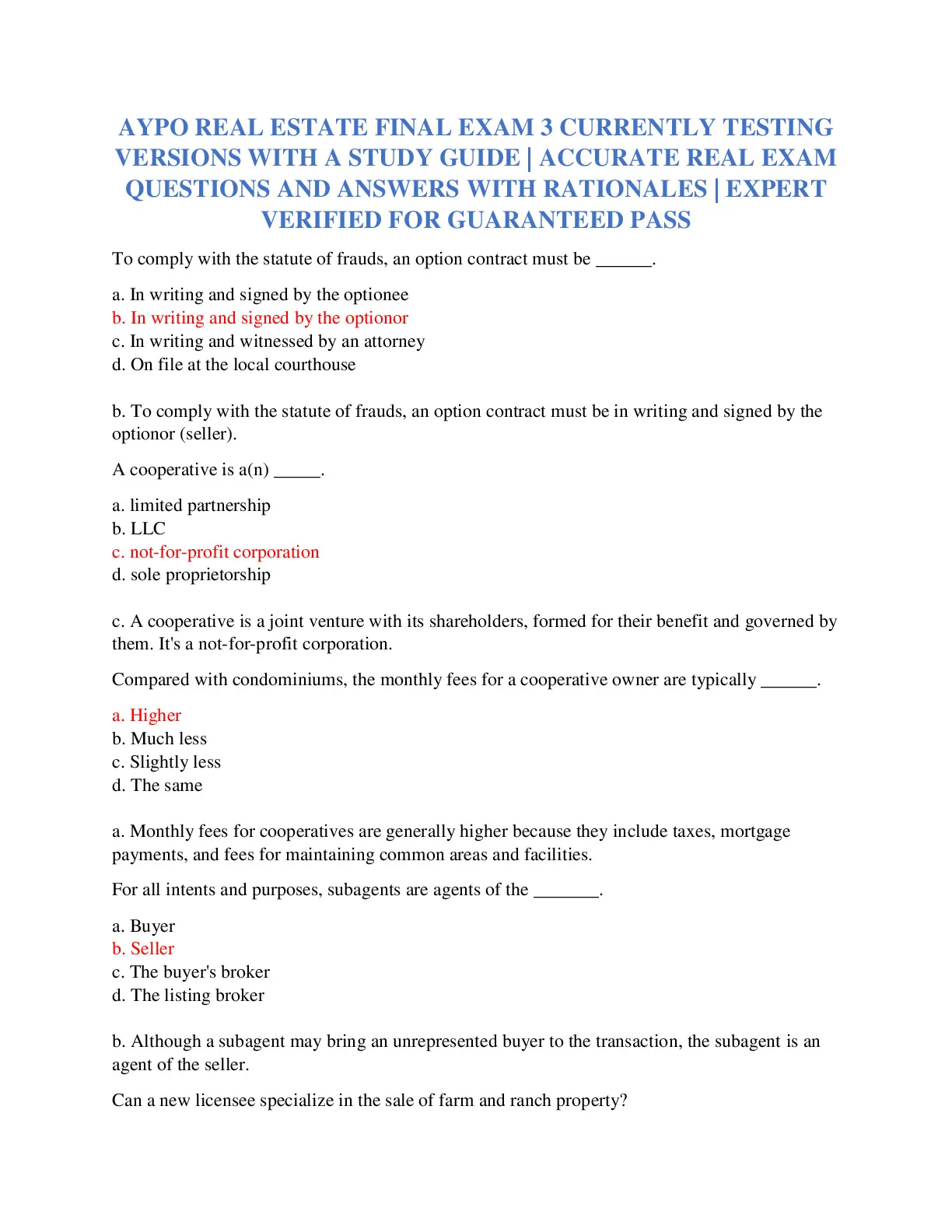 AYPO REAL ESTATE FINAL EXAM 3 CURRENTLY TESTING VERSIONS WITH A STUDY GUIDE | ACCURATE REAL EXAM QUESTIONS AND ANSWERS WITH RATIONALES | EXPERT VERIFIED FOR GUARANTEED PASS

To comply with the statute of frauds, an option contract must be ______.

a. In writing and signed by the optionee
b. In writing and signed by the optionor
c. In writing and witnessed by an attorney
d. On file at the local courthouse

b. To comply with the statute of frauds, an option contract must be in writing and signed by the optionor (seller).

A cooperative is a(n) _____.

a. limited partnership
b. LLC
c. not-for-profit corporation
d. sole proprietorship

c. A cooperative is a joint venture with its shareholders, formed for their benefit and governed by them. It's a not-for-profit corporation.

Compared with condominiums, the monthly fees for a cooperative owner are typically ______.

a. Higher
b. Much less
c. Slightly less
d. The same

a. Monthly fees for cooperatives are generally higher because they include taxes, mortgage payments, and fees for maintaining common areas and facilities.

For all intents and purposes, subagents are agents of the _______.

a. Buyer
b. Seller
c. The buyer's broker
d. The listing broker

b. Although a subagent may bring an unrepresented buyer to the transaction, the subagent is an agent of the seller.

Can a new licensee specialize in the sale of farm and ranch property?